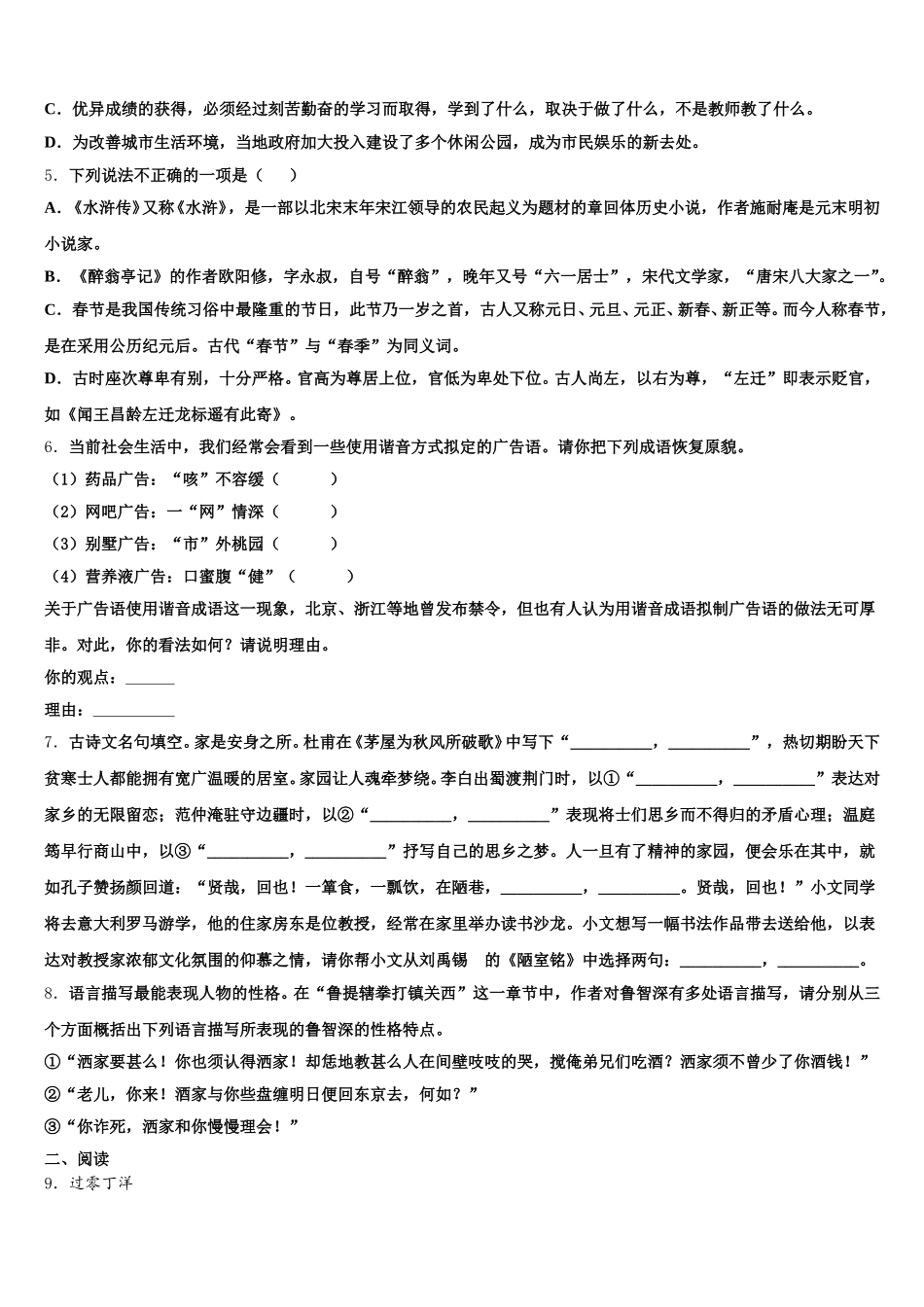 C．优异成绩的获得，必须经过刻苦勤奋的学习而取得，学到了什么，取决于做了什么，不是教师教了什么。

D．为改善城市生活环境，当地政府加大投入建设了多个休闲公园，成为市民娱乐的新去处。

5．下列说法不正确的一项是（　　）

A．《水浒传》又称《水浒》，是一部以北宋末年宋江领导的农民起义为题材的章回体历史小说，作者施耐庵是元末明初小说家。

B．《醉翁亭记》的作者欧阳修，字永叔，自号“醉翁”，晚年又号“六一居士”，宋代文学家，“唐宋八大家之一”。

C．春节是我国传统习俗中最隆重的节日，此节乃一岁之首，古人又称元日、元旦、元正、新春、新正等。而今人称春节，是在采用公历纪元后。古代“春节”与“春季”为同义词。

D．古时座次尊卑有别，十分严格。官高为尊居上位，官低为卑处下位。古人尚左，以右为尊，“左迁”即表示贬官，如《闻王昌龄左迁龙标遥有此寄》。

6．当前社会生活中，我们经常会看到一些使用谐音方式拟定的广告语。请你把下列成语恢复原貌。

（1）药品广告：“咳”不容缓（　　　）

（2）网吧广告：一“网”情深（　　　）

（3）别墅广告：“市”外桃园（　　　）

（4）营养液广告：口蜜腹“健”（　　　）

关于广告语使用谐音成语这一现象，北京、浙江等地曾发布禁令，但也有人认为用谐音成语拟制广告语的做法无可厚非。对此，你的看法如何？请说明理由。

你的观点：______

理由：__________

7．古诗文名句填空。家是安身之所。杜甫在《茅屋为秋风所破歌》中写下“__________，__________”，热切期盼天下贫寒士人都能拥有宽广温暖的居室。家园让人魂牵梦绕。李白出蜀渡荆门时，以①“__________，__________”表达对家乡的无限留恋；范仲淹驻守边疆时，以②“__________，__________”表现将士们思乡而不得归的矛盾心理；温庭筠早行商山中，以③“__________，__________”抒写自己的思乡之梦。人一旦有了精神的家园，便会乐在其中，就如孔子赞扬颜回道：“贤哉，回也！一箪食，一瓢饮，在陋巷，__________，__________。贤哉，回也！”小文同学将去意大利罗马游学，他的住家房东是位教授，经常在家里举办读书沙龙。小文想写一幅书法作品带去送给他，以表达对教授家浓郁文化氛围的仰慕之情，请你帮小文从刘禹锡　的《陋室铭》中选择两句：__________，__________。

8．语言描写最能表现人物的性格。在“鲁提辖拳打镇关西”这一章节中，作者对鲁智深有多处语言描写，请分别从三个方面概括出下列语言描写所表现的鲁智深的性格特点。

①“洒家要甚么！你也须认得洒家！却恁地教甚么人在间壁吱吱的哭，搅俺弟兄们吃酒？洒家须不曾少了你酒钱！”

②“老儿，你来！洒家与你些盘缠明日便回东京去，何如？”

③“你诈死，洒家和你慢慢理会！”

二、阅读

9．过零丁洋